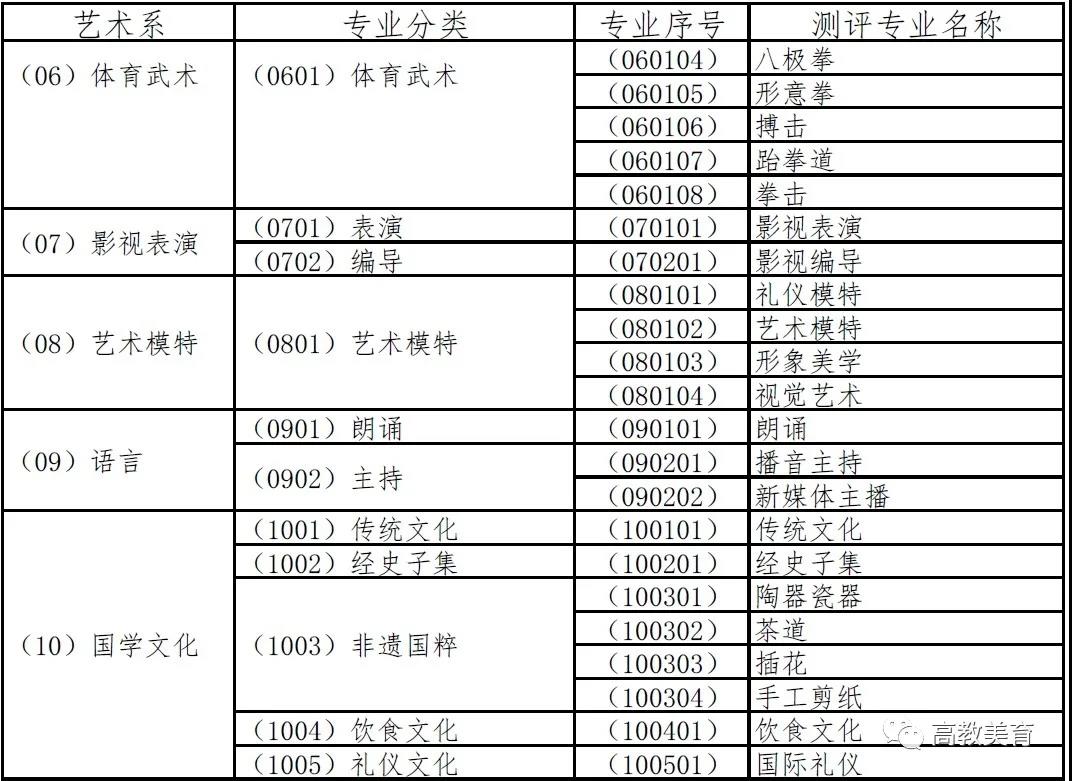 | 艺术系 | 专业分类 | 专业序号 | 测评专业名称 |
|---|---|---|---|
| （06）体育武术 | （0601）体育武术 | （060104） | 八极拳 |
| | | （060105） | 形意拳 |
| | | （060106） | 搏击 |
| | | （060107） | 跆拳道 |
| | | （060108） | 拳击 |
| （07）影视表演 | （0701）表演 | （070101） | 影视表演 |
| | （0702）编导 | （070201） | 影视编导 |
| （08）艺术模特 | （0801）艺术模特 | （080101） | 礼仪模特 |
| | | （080102） | 艺术模特 |
| | | （080103） | 形象美学 |
| | | （080104） | 视觉艺术 |
| （09）语言 | （0901）朗诵 | （090101） | 朗诵 |
| | （0902）主持 | （090201） | 播音主持 |
| | | （090202） | 新媒体主播 |
| （10）国学文化 | （1001）传统文化 | （100101） | 传统文化 |
| | （1002）经史子集 | （100201） | 经史子集 |
| | （1003）非遗国粹 | （100301） | 陶器瓷器 |
| | | （100302） | 茶道 |
| | | （100303） | 插花 |
| | | （100304） | 手工剪纸 |
| | （1004）饮食文化 | （100401） | 饮食文化 |
| | （1005）礼仪文化 | （100501） | 国际礼仪 |

高教美育